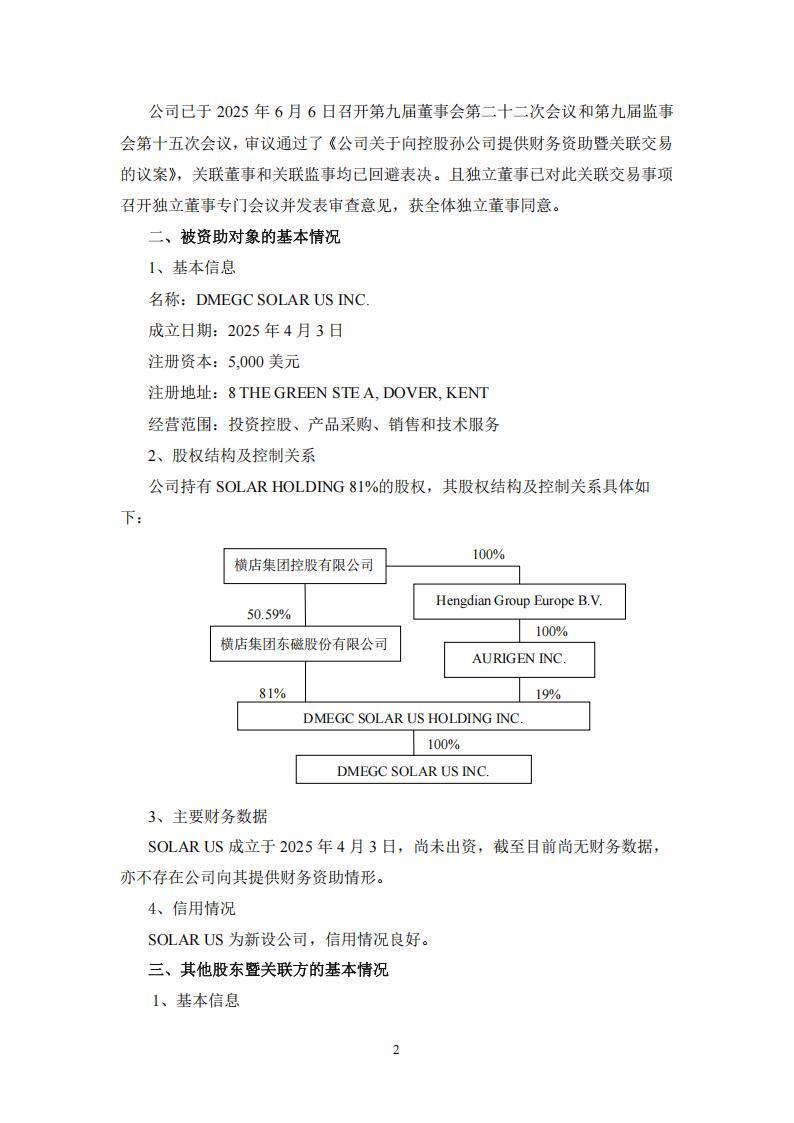 公司已于 2025 年 6 月 6 日召开第九届董事会第二十二次会议和第九届监事会第十五次会议，审议通过了《公司关于向控股孙公司提供财务资助暨关联交易的议案》，关联董事和关联监事均已回避表决。且独立董事已对此关联交易事项召开独立董事专门会议并发表审查意见，获全体独立董事同意。

二、被资助对象的基本情况

1、基本信息

名称：DMEGC SOLAR US INC.

成立日期：2025 年 4 月 3 日

注册资本：5,000 美元

注册地址：8 THE GREEN STE A, DOVER, KENT

经营范围：投资控股、产品采购、销售和技术服务

2、股权结构及控制关系

公司持有 SOLAR HOLDING 81%的股权，其股权结构及控制关系具体如下：

横店集团控股有限公司

100%

Hengdian Group Europe B.V.

50.59%

横店集团东磁股份有限公司

100%

AURIGEN INC.

81%

19%

DMEGC SOLAR US HOLDING INC.

100%

DMEGC SOLAR US INC.

3、主要财务数据

SOLAR US 成立于 2025 年 4 月 3 日，尚未出资，截至目前尚无财务数据，亦不存在公司向其提供财务资助情形。

4、信用情况

SOLAR US 为新设公司，信用情况良好。

三、其他股东暨关联方的基本情况

1、基本信息

2